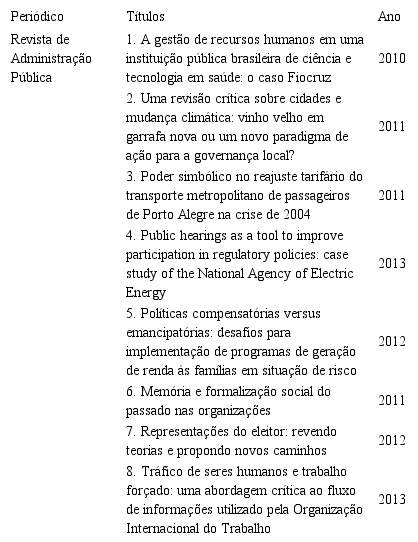 | Periódico | Títulos | Ano |
|---|---|---|
| Revista de Administração Pública | 1. A gestão de recursos humanos em uma instituição pública brasileira de ciência e tecnologia em saúde: o caso Fiocruz | 2010 |
| | 2. Uma revisão crítica sobre cidades e mudança climática: vinho velho em garrafa nova ou um novo paradigma de ação para a governança local? | 2011 |
| | 3. Poder simbólico no reajuste tarifário do transporte metropolitano de passageiros de Porto Alegre na crise de 2004 | 2011 |
| | 4. Public hearings as a tool to improve participation in regulatory policies: case study of the National Agency of Electric Energy | 2013 |
| | 5. Políticas compensatórias versus emancipatórias: desafios para implementação de programas de geração de renda às famílias em situação de risco | 2012 |
| | 6. Memória e formalização social do passado nas organizações | 2011 |
| | 7. Representações do eleitor: revendo teorias e propondo novos caminhos | 2012 |
| | 8. Tráfico de seres humanos e trabalho forçado: uma abordagem crítica ao fluxo de informações utilizado pela Organização Internacional do Trabalho | 2013 |